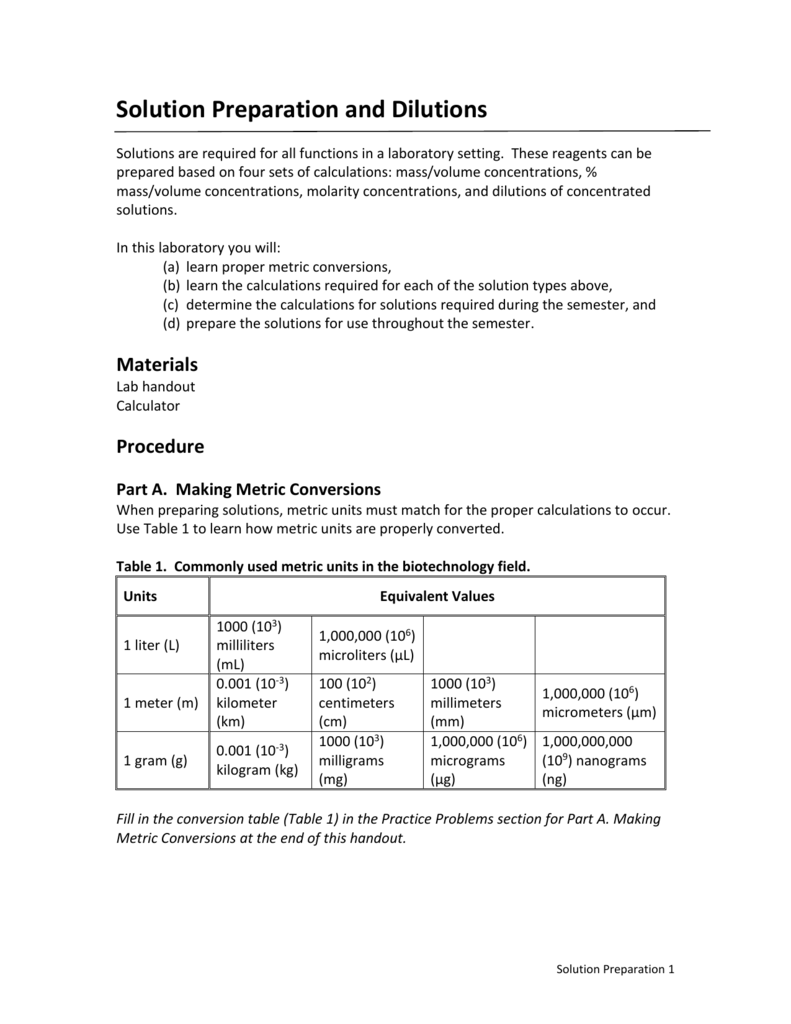 Solution Preparation and Dilutions

Solutions are required for all functions in a laboratory setting. These reagents can be prepared based on four sets of calculations: mass/volume concentrations, % mass/volume concentrations, molarity concentrations, and dilutions of concentrated solutions.

In this laboratory you will:
(a) learn proper metric conversions,
(b) learn the calculations required for each of the solution types above,
(c) determine the calculations for solutions required during the semester, and
(d) prepare the solutions for use throughout the semester.

Materials
Lab handout
Calculator

Procedure

Part A. Making Metric Conversions
When preparing solutions, metric units must match for the proper calculations to occur. Use Table 1 to learn how metric units are properly converted.

Table 1. Commonly used metric units in the biotechnology field.

| Units | Equivalent Values | | | |
|---|---|---|---|---|
| 1 liter (L) | 1000 ($10^3$) milliliters (mL) | 1,000,000 ($10^6$) microliters (μL) | | |
| 1 meter (m) | 0.001 ($10^{-3}$) kilometer (km) | 100 ($10^2$) centimeters (cm) | 1000 ($10^3$) millimeters (mm) | 1,000,000 ($10^6$) micrometers (μm) |
| 1 gram (g) | 0.001 ($10^{-3}$) kilogram (kg) | 1000 ($10^3$) milligrams (mg) | 1,000,000 ($10^6$) micrograms (μg) | 1,000,000,000 ($10^9$) nanograms (ng) |

Fill in the conversion table (Table 1) in the Practice Problems section for Part A. Making Metric Conversions at the end of this handout.

Solution Preparation 1